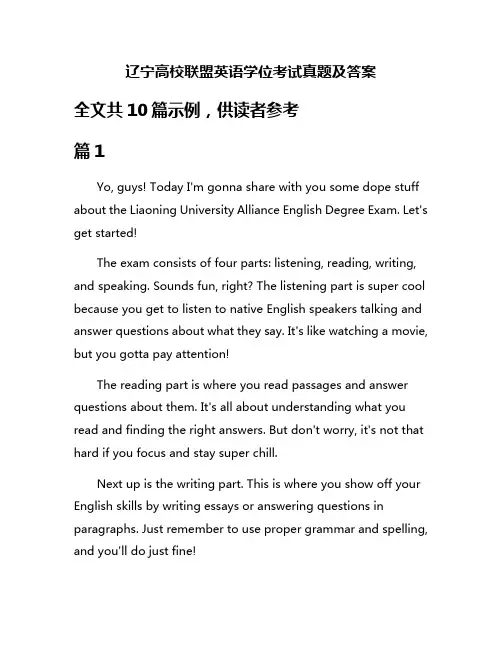 辽宁高校联盟英语学位考试真题及答案

全文共10篇示例，供读者参考

篇1

Yo, guys! Today I'm gonna share with you some dope stuff about the Liaoning University Alliance English Degree Exam. Let's get started!

The exam consists of four parts: listening, reading, writing, and speaking. Sounds fun, right? The listening part is super cool because you get to listen to native English speakers talking and answer questions about what they say. It's like watching a movie, but you gotta pay attention!

The reading part is where you read passages and answer questions about them. It's all about understanding what you read and finding the right answers. But don't worry, it's not that hard if you focus and stay super chill.

Next up is the writing part. This is where you show off your English skills by writing essays or answering questions in paragraphs. Just remember to use proper grammar and spelling, and you'll do just fine!